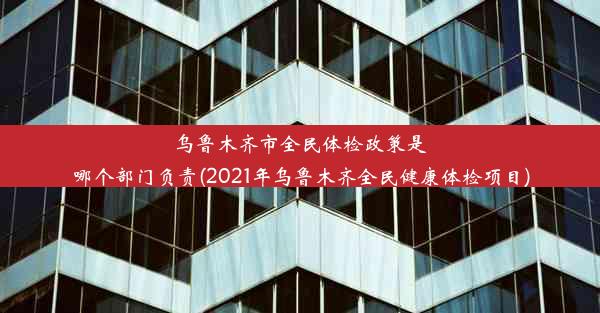 乌鲁木齐市全民体检政策是哪个部门负责(2021年乌鲁木齐全民健康体检项目)